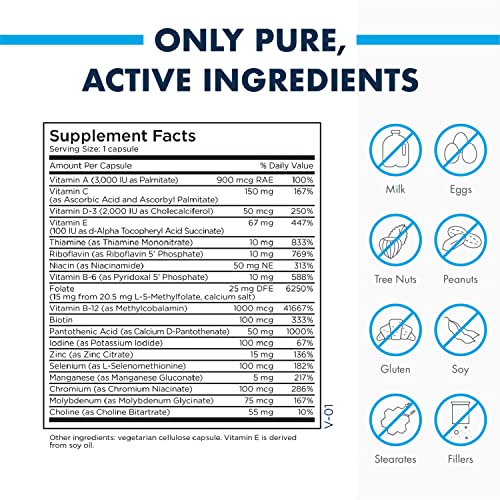 ONLY PURE, ACTIVE INGREDIENTS

Supplement Facts
Serving Size: 1 capsule

| Amount Per Capsule | | % Daily Value |
|---|---|---|
| Vitamin A (3,000 IU as Palmitate) | 900 mcg RAE | 100% |
| Vitamin C (as Ascorbic Acid and Ascorbyl Palmitate) | 150 mg | 167% |
| Vitamin D-3 (2,000 IU as Cholecalciferol) | 50 mcg | 250% |
| Vitamin E (100 IU as d-Alpha Tocopheryl Acid Succinate) | 67 mg | 447% |
| Thiamine (as Thiamine Mononitrate) | 10 mg | 833% |
| Riboflavin (as Riboflavin 5' Phosphate) | 10 mg | 769% |
| Niacin (as Niacinamide) | 50 mg NE | 313% |
| Vitamin B-6 (as Pyridoxal 5' Phosphate) | 10 mg | 588% |
| Folate (15 mg from 20.5 mg L-5-Methylfolate, calcium salt) | 25 mg DFE | 6250% |
| Vitamin B-12 (as Methylcobalamin) | 1000 mcg | 41667% |
| Biotin | 100 mcg | 333% |
| Pantothenic Acid (as Calcium D-Pantothenate) | 50 mg | 1000% |
| Iodine (as Potassium Iodide) | 100 mcg | 67% |
| Zinc (as Zinc Citrate) | 15 mg | 136% |
| Selenium (as L-Selenomethionine) | 100 mcg | 182% |
| Manganese (as Manganese Gluconate) | 5 mg | 217% |
| Chromium (as Chromium Niacinate) | 100 mcg | 286% |
| Molybdenum (as Molybdenum Glycinate) | 75 mcg | 167% |
| Choline (as Choline Bitartrate) | 55 mg | 10% |

V-01

Other ingredients: vegetarian cellulose capsule. Vitamin E is derived from soy oil.

Milk
Eggs
Tree Nuts
Peanuts
Gluten
Soy
Stearates
Fillers